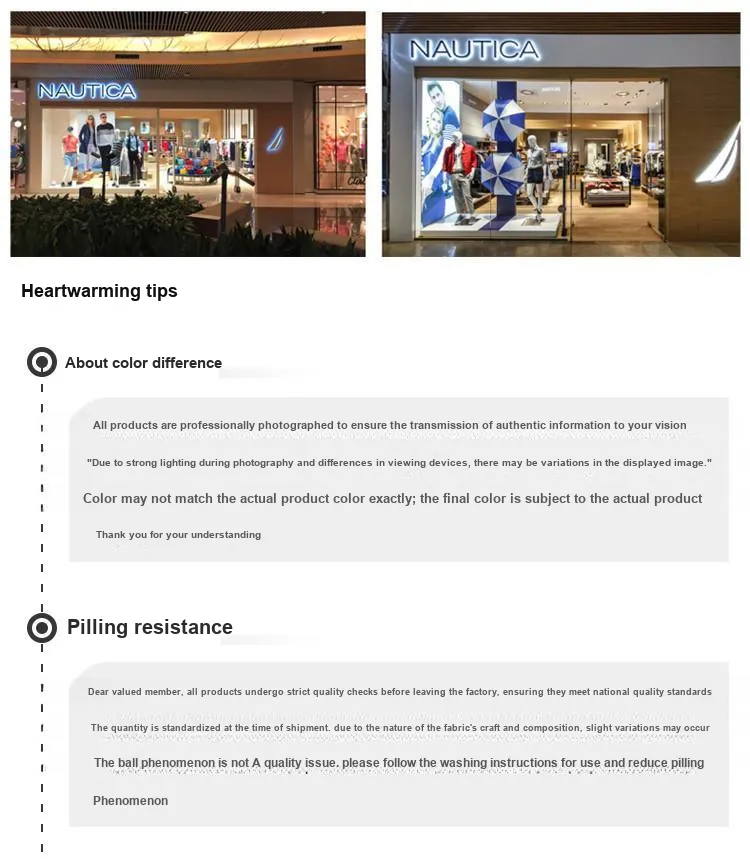 NAUTICA

NAUTICA

Heartwarming tips

About color difference

All products are professionally photographed to ensure the transmission of authentic information to your vision

"Due to strong lighting during photography and differences in viewing devices, there may be variations in the displayed image."

Color may not match the actual product color exactly; the final color is subject to the actual product

Thank you for your understanding

Pilling resistance

Dear valued member, all products undergo strict quality checks before leaving the factory, ensuring they meet national quality standards

The quantity is standardized at the time of shipment. due to the nature of the fabric's craft and composition, slight variations may occur

The ball phenomenon is not A quality issue. please follow the washing instructions for use and reduce pilling

Phenomenon